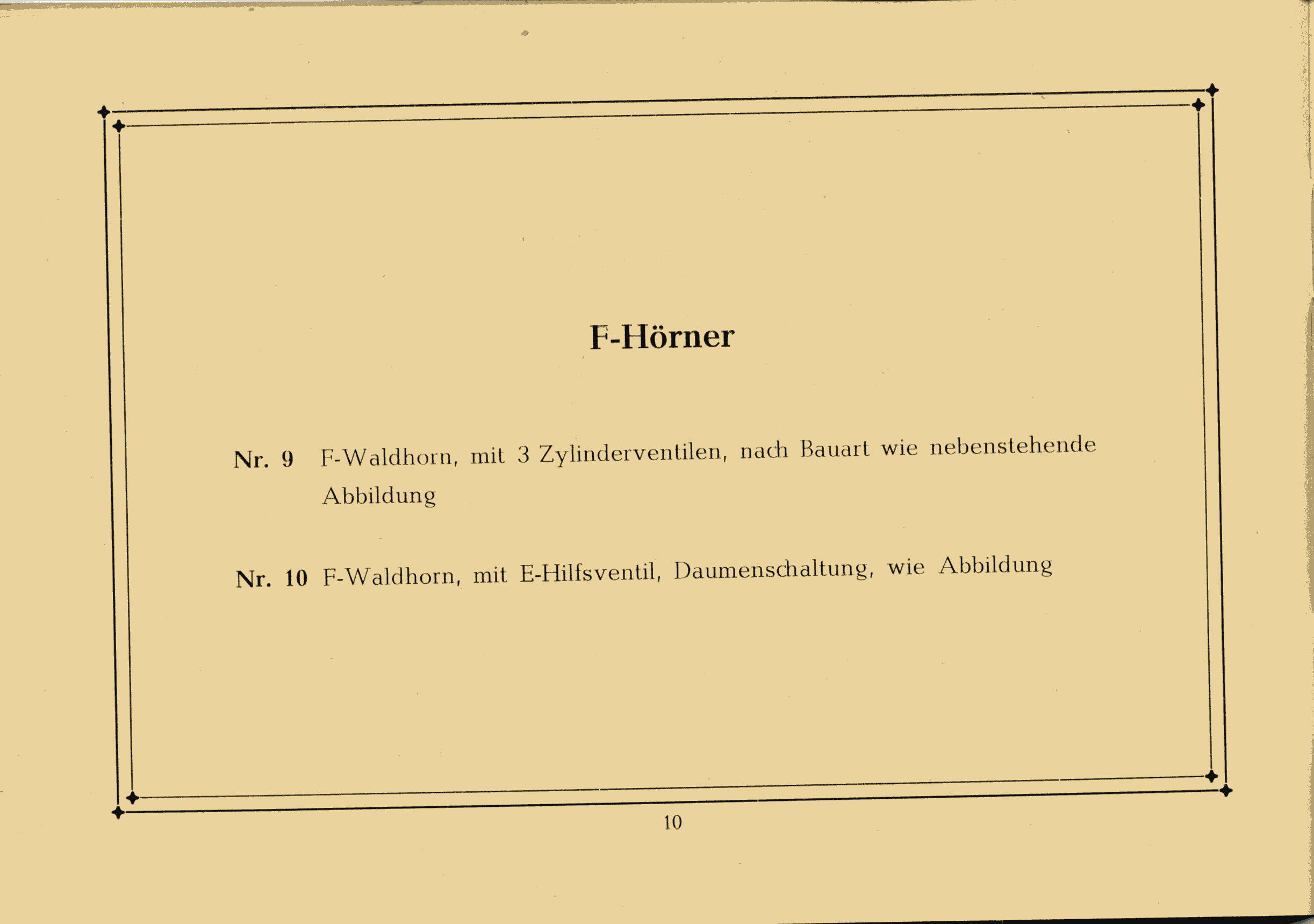 F-Hörner

Nr. 9 F-Waldhorn, mit 3 Zylinderventilen, nach Bauart wie nebenstehende Abbildung

Nr. 10 F-Waldhorn, mit E-Hilfsventil, Daumenschaltung, wie Abbildung

10